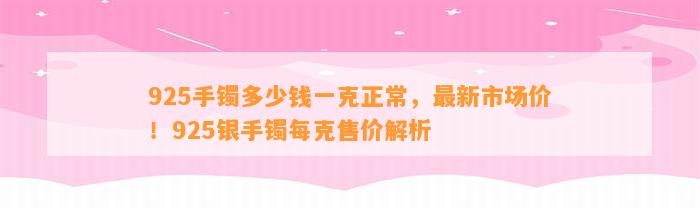 925手镯多少钱一克正常，最新市场价！925银手镯每克售价解析